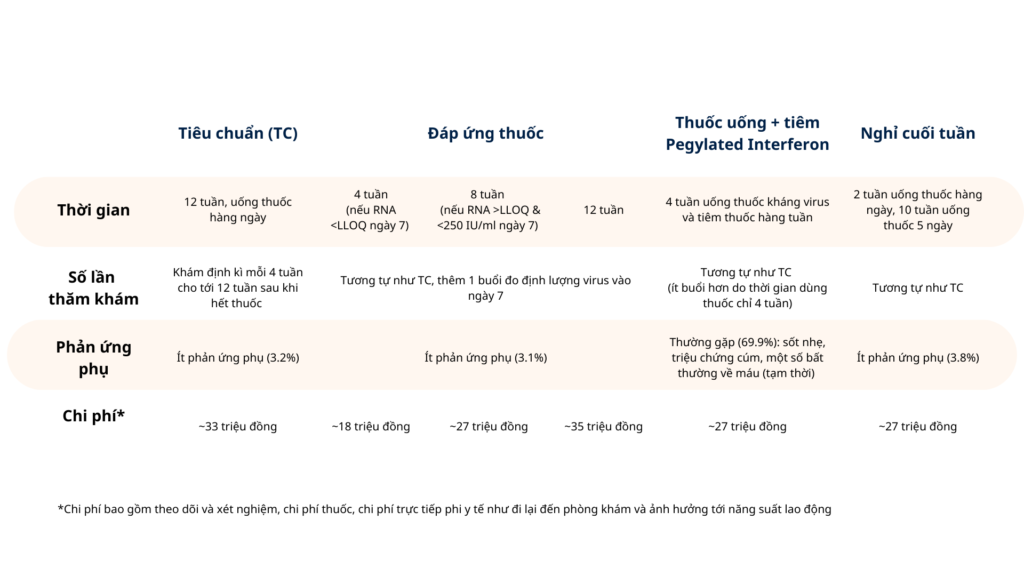 | | Tiêu chuẩn (TC) | Đáp ứng thuốc | | | Thuốc uống + tiêm Pegylated Interferon | Nghỉ cuối tuần |
|---|---|---|---|---|---|---|
| Thời gian | 12 tuần, uống thuốc hàng ngày | 4 tuần (nếu RNA <LLOQ ngày 7) | 8 tuần (nếu RNA >LLOQ & <250 IU/ml ngày 7) | 12 tuần | 4 tuần uống thuốc kháng virus và tiêm thuốc hàng tuần | 2 tuần uống thuốc hàng ngày, 10 tuần uống thuốc 5 ngày |
| Số lần thăm khám | Khám định kì mỗi 4 tuần cho tới 12 tuần sau khi hết thuốc | Tương tự như TC, thêm 1 buổi đo định lượng virus vào ngày 7 | | | Tương tự như TC (ít buổi hơn do thời gian dùng thuốc chỉ 4 tuần) | Tương tự như TC |
| Phản ứng phụ | Ít phản ứng phụ (3.2%) | Ít phản ứng phụ (3.1%) | | | Thường gặp (69.9%): sốt nhẹ, triệu chứng cúm, một số bất thường về máu (tạm thời) | Ít phản ứng phụ (3.8%) |
| Chi phí* | ~33 triệu đồng | ~18 triệu đồng | ~27 triệu đồng | ~35 triệu đồng | ~27 triệu đồng | ~27 triệu đồng |

*Chi phí bao gồm theo dõi và xét nghiệm, chi phí thuốc, chi phí trực tiếp phi y tế như đi lại đến phòng khám và ảnh hưởng tới năng suất lao động